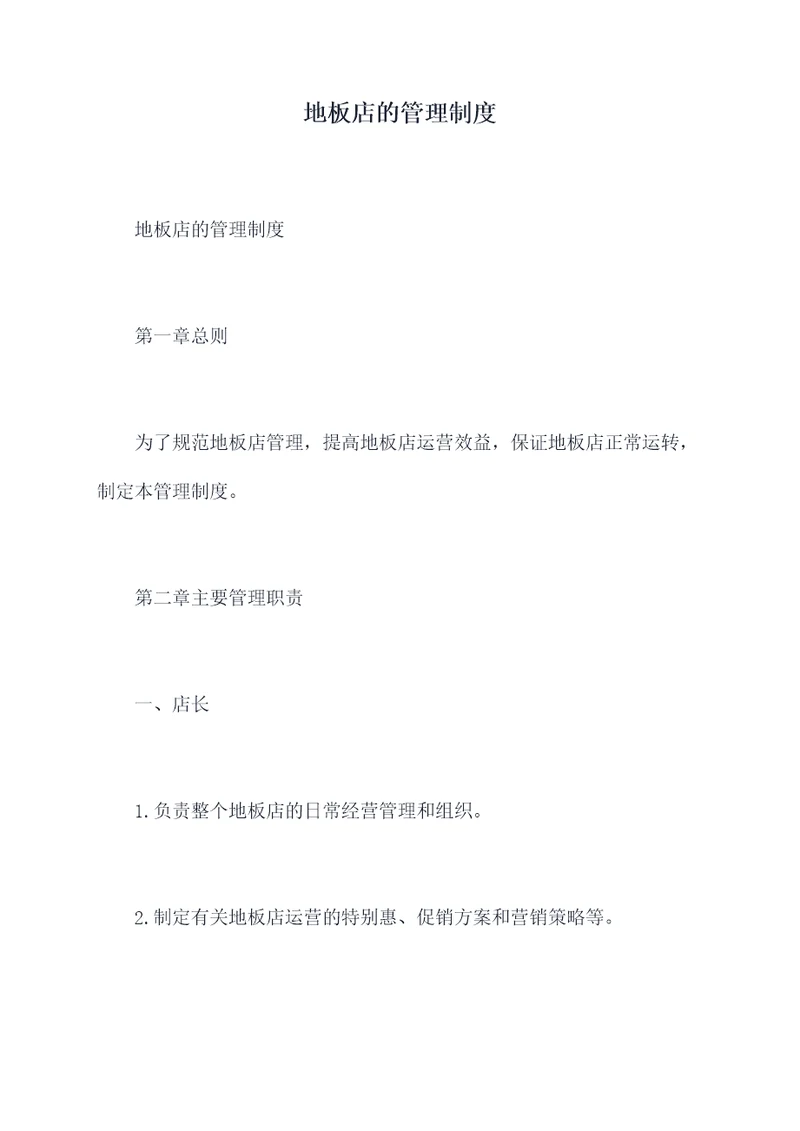 地板店的管理制度

地板店的管理制度

第一章总则

为了规范地板店管理，提高地板店运营效益，保证地板店正常运转，制定本管理制度。

第二章主要管理职责

一、店长

1.负责整个地板店的日常经营管理和组织。

2.制定有关地板店运营的特别惠、促销方案和营销策略等。